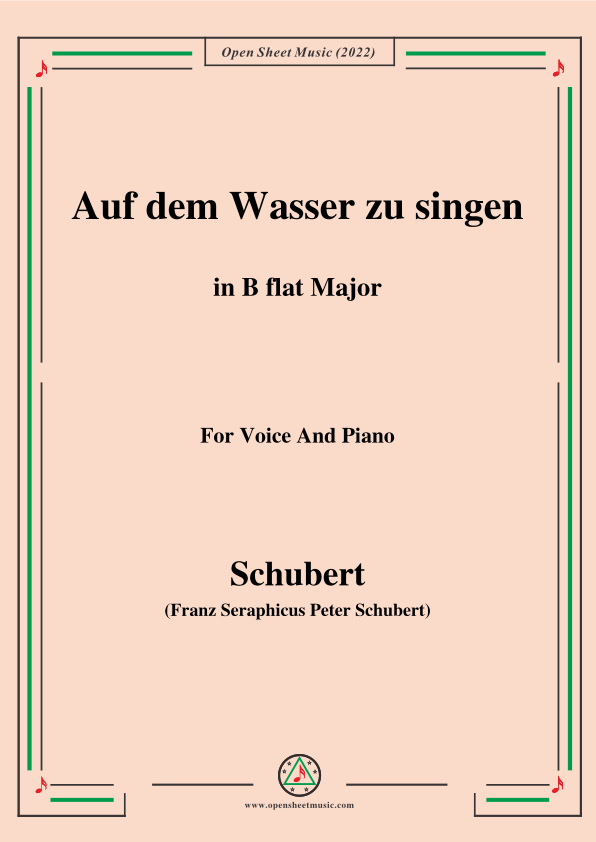 Open Sheet Music (2022)

Auf dem Wasser zu singen

in B flat Major

For Voice And Piano

Schubert

(Franz Seraphicus Peter Schubert)

www.opensheetmusic.com